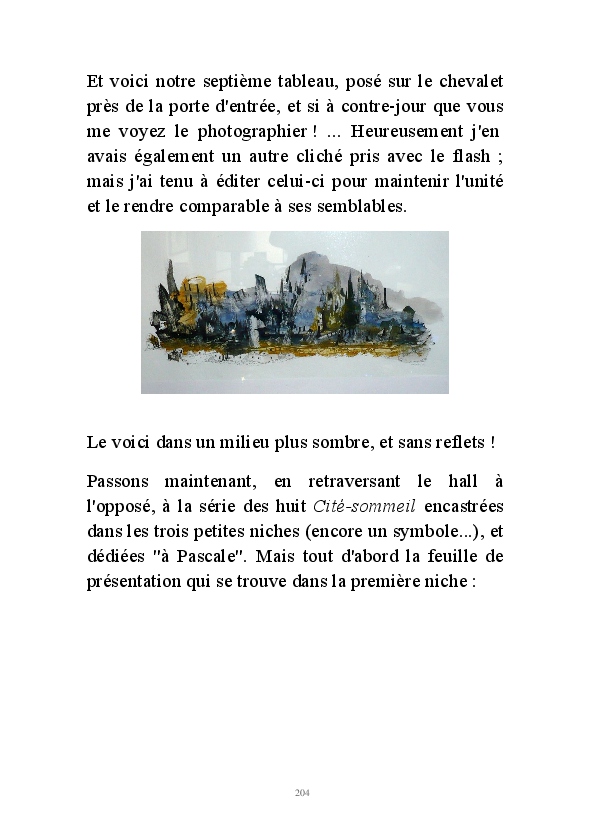 Et voici notre septième tableau, posé sur le chevalet près de la porte d'entrée, et si à contre-jour que vous me voyez le photographier ! ... Heureusement j'en avais également un autre cliché pris avec le flash ; mais j'ai tenu à éditer celui-ci pour maintenir l'unité et le rendre comparable à ses semblables.

Le voici dans un milieu plus sombre, et sans reflets !

Passons maintenant, en retraversant le hall à l'opposé, à la série des huit Cité-sommeil encastrées dans les trois petites niches (encore un symbole...), et dédiées "à Pascale". Mais tout d'abord la feuille de présentation qui se trouve dans la première niche :

204